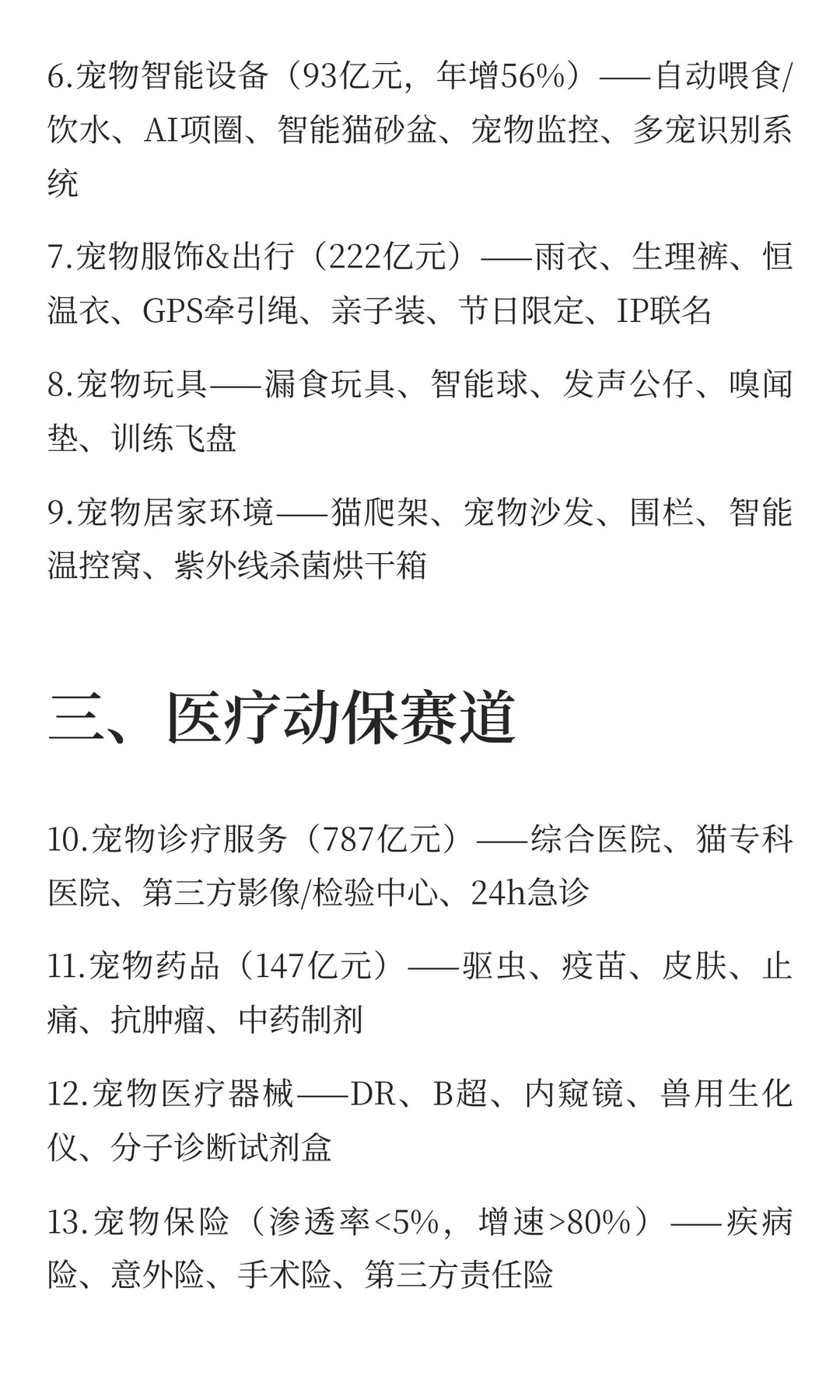 6.宠物智能设备（93亿元，年增56%）——自动喂食/饮水、AI项圈、智能猫砂盆、宠物监控、多宠识别系统

7.宠物服饰&出行（222亿元）——雨衣、生理裤、恒温衣、GPS牵引绳、亲子装、节日限定、IP联名

8.宠物玩具——漏食玩具、智能球、发声公仔、嗅闻垫、训练飞盘

9.宠物居家环境——猫爬架、宠物沙发、围栏、智能温控窝、紫外线杀菌烘干箱

三、医疗动保赛道

10.宠物诊疗服务（787亿元）——综合医院、猫专科医院、第三方影像/检验中心、24h急诊

11.宠物药品（147亿元）——驱虫、疫苗、皮肤、止痛、抗肿瘤、中药制剂

12.宠物医疗器械——DR、B超、内窥镜、兽用生化仪、分子诊断试剂盒

13.宠物保险（渗透率<5%，增速>80%）——疾病险、意外险、手术险、第三方责任险